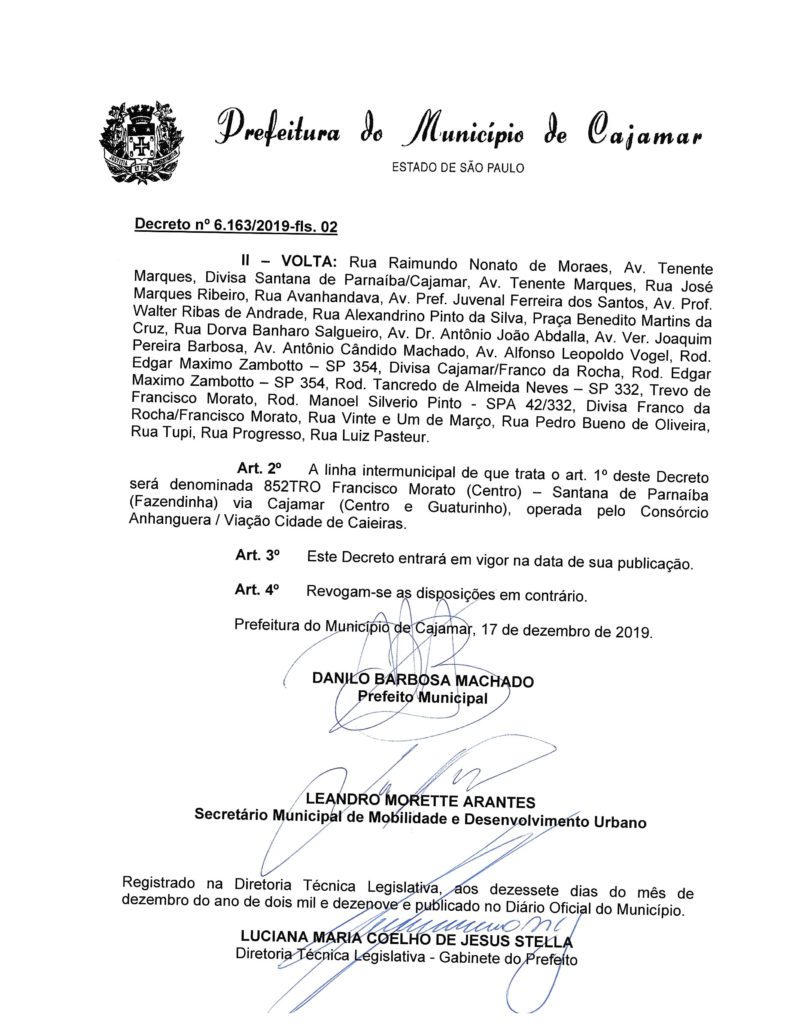 Prefeitura do Município de Cajamar
ESTADO DE SÃO PAULO

Decreto nº 6.163/2019-fls. 02

II – VOLTA: Rua Raimundo Nonato de Moraes, Av. Tenente Marques, Divisa Santana de Parnaíba/Cajamar, Av. Tenente Marques, Rua José Marques Ribeiro, Rua Avanhandava, Av. Pref. Juvenal Ferreira dos Santos, Av. Prof. Walter Ribas de Andrade, Rua Alexandrino Pinto da Silva, Praça Benedito Martins da Cruz, Rua Dorva Banharo Salgueiro, Av. Dr. Antônio João Abdalla, Av. Ver. Joaquim Pereira Barbosa, Av. Antônio Cândido Machado, Av. Alfonso Leopoldo Vogel, Rod. Edgar Maximo Zambotto – SP 354, Divisa Cajamar/Franco da Rocha, Rod. Edgar Maximo Zambotto – SP 354, Rod. Tancredo de Almeida Neves – SP 332, Trevo de Francisco Morato, Rod. Manoel Silverio Pinto - SPA 42/332, Divisa Franco da Rocha/Francisco Morato, Rua Vinte e Um de Março, Rua Pedro Bueno de Oliveira, Rua Tupi, Rua Progresso, Rua Luiz Pasteur.

Art. 2º A linha intermunicipal de que trata o art. 1º deste Decreto será denominada 852TRO Francisco Morato (Centro) – Santana de Parnaíba (Fazendinha) via Cajamar (Centro e Guaturinho), operada pelo Consórcio Anhanguera / Viação Cidade de Caieiras.

Art. 3º Este Decreto entrará em vigor na data de sua publicação.

Art. 4º Revogam-se as disposições em contrário.

Prefeitura do Município de Cajamar, 17 de dezembro de 2019.

DANILO BARBOSA MACHADO
Prefeito Municipal

LEANDRO MORETTE ARANTES
Secretário Municipal de Mobilidade e Desenvolvimento Urbano

Registrado na Diretoria Técnica Legislativa, aos dezessete dias do mês de dezembro do ano de dois mil e dezenove e publicado no Diário Oficial do Município.

LUCIANA MARIA COELHO DE JESUS STELLA
Diretoria Técnica Legislativa - Gabinete do Prefeito